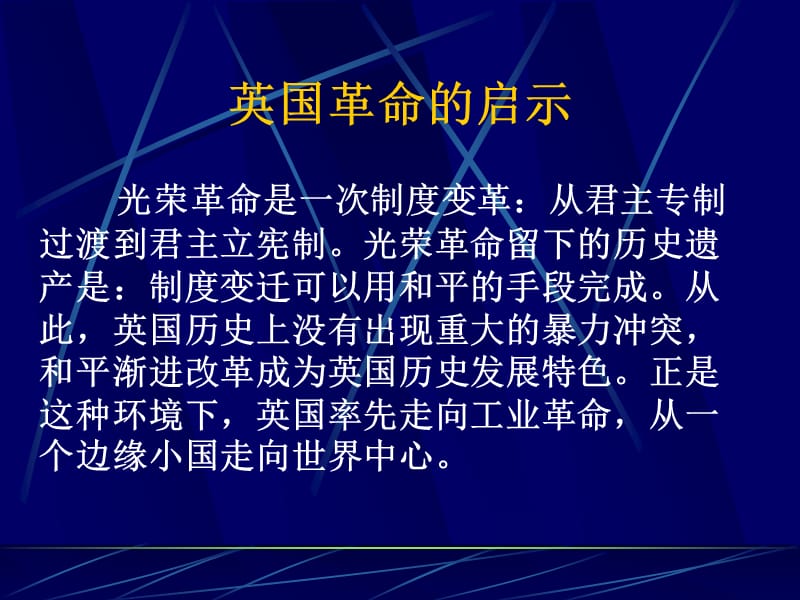 英国革命的启示

光荣革命是一次制度变革：从君主专制过渡到君主立宪制。光荣革命留下的历史遗产是：制度变迁可以用和平的手段完成。从此，英国历史上没有出现重大的暴力冲突，和平渐进改革成为英国历史发展特色。正是这种环境下，英国率先走向工业革命，从一个边缘小国走向世界中心。